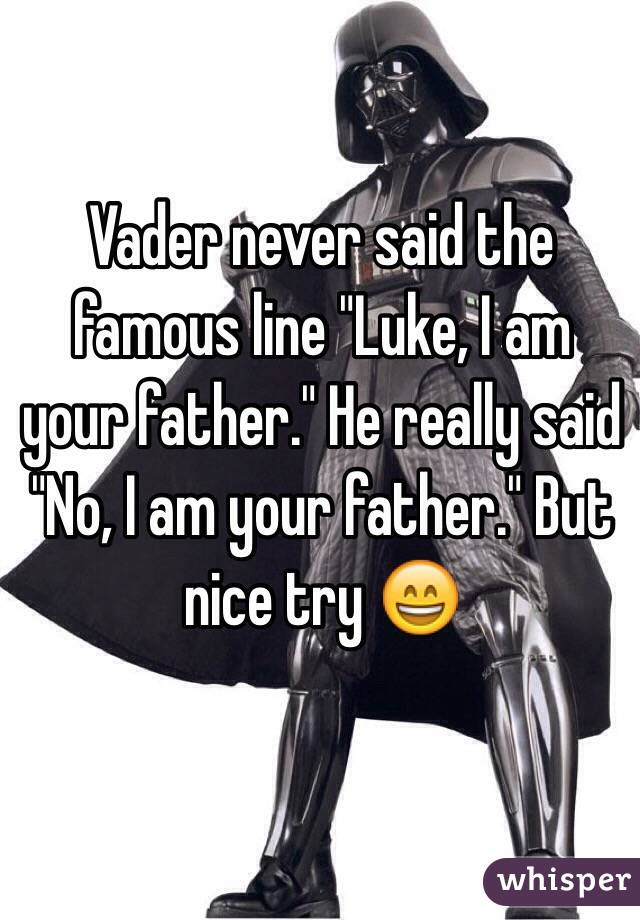 Vader never said the famous line "Luke, I am your father." He really said "No, I am your father." But nice try 😄

whisper